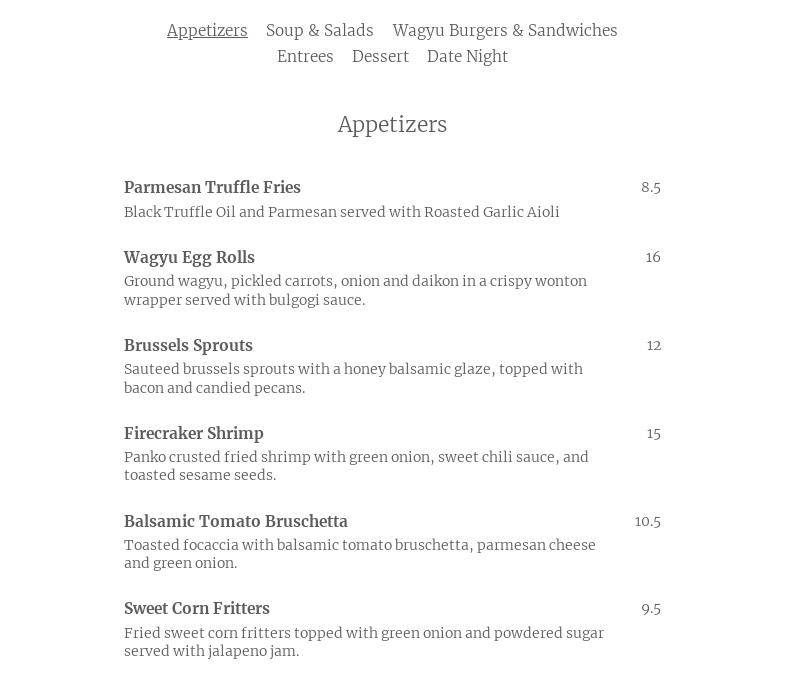 Appetizers Soup & Salads Wagyu Burgers & Sandwiches
Entrees Dessert Date Night

Appetizers

Parmesan Truffle Fries 8.5
Black Truffle Oil and Parmesan served with Roasted Garlic Aioli

Wagyu Egg Rolls 16
Ground wagyu, pickled carrots, onion and daikon in a crispy wonton wrapper served with bulgogi sauce.

Brussels Sprouts 12
Sauteed brussels sprouts with a honey balsamic glaze, topped with bacon and candied pecans.

Firecraker Shrimp 15
Panko crusted fried shrimp with green onion, sweet chili sauce, and toasted sesame seeds.

Balsamic Tomato Bruschetta 10.5
Toasted focaccia with balsamic tomato bruschetta, parmesan cheese and green onion.

Sweet Corn Fritters 9.5
Fried sweet corn fritters topped with green onion and powdered sugar served with jalapeno jam.